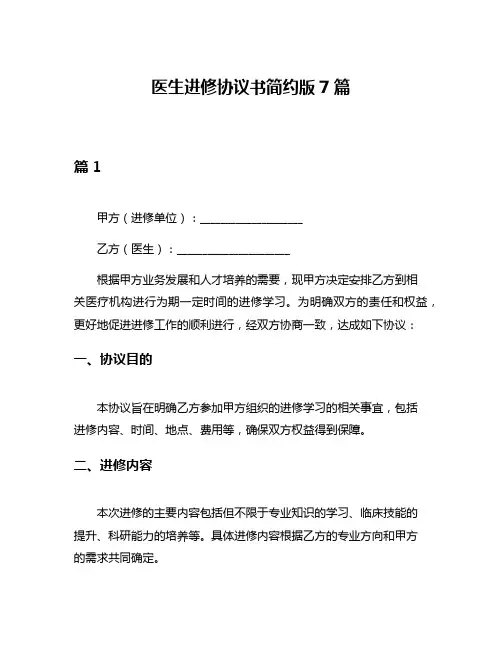 医生进修协议书简约版 7 篇

篇 1

甲方（进修单位）：__________________

乙方（医生）：____________________

根据甲方业务发展和人才培养的需要，现甲方决定安排乙方到相关医疗机构进行为期一定时间的进修学习。为明确双方的责任和权益，更好地促进进修工作的顺利进行，经双方协商一致，达成如下协议：

一、协议目的

本协议旨在明确乙方参加甲方组织的进修学习的相关事宜，包括进修内容、时间、地点、费用等，确保双方权益得到保障。

二、进修内容

本次进修的主要内容包括但不限于专业知识的学习、临床技能的提升、科研能力的培养等。具体进修内容根据乙方的专业方向和甲方的需求共同确定。